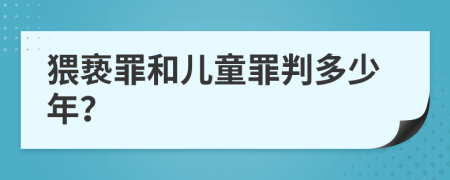 猥亵罪和儿童罪判多少年?